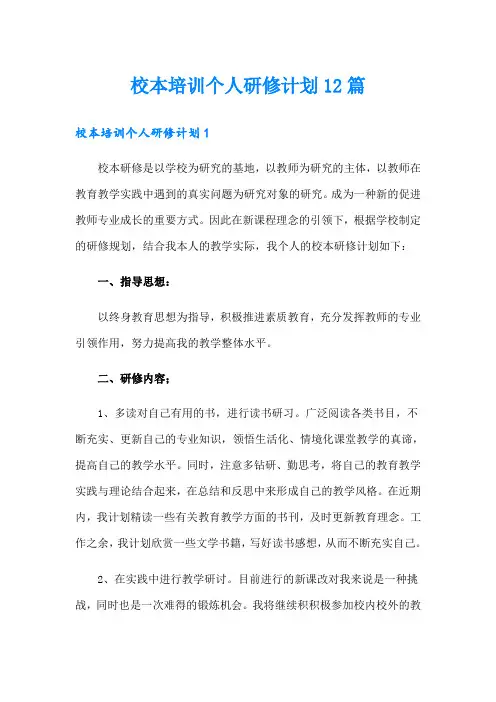 校本培训个人研修计划12篇

校本培训个人研修计划1

校本研修是以学校为研究的基地，以教师为研究的主体，以教师在教育教学实践中遇到的真实问题为研究对象的研究。成为一种新的促进教师专业成长的重要方式。因此在新课程理念的引领下，根据学校制定的研修规划，结合我本人的教学实际，我个人的校本研修计划如下：

一、指导思想：

以终身教育思想为指导，积极推进素质教育，充分发挥教师的专业引领作用，努力提高我的教学整体水平。

二、研修内容：

1、多读对自己有用的书，进行读书研习。广泛阅读各类书目，不断充实、更新自己的专业知识，领悟生活化、情境化课堂教学的真谛，提高自己的教学水平。同时，注意多钻研、勤思考，将自己的教育教学实践与理论结合起来，在总结和反思中来形成自己的教学风格。在近期内，我计划精读一些有关教育教学方面的书刊，及时更新教育理念。工作之余，我计划欣赏一些文学书籍，写好读书感想，从而不断充实自己。

2、在实践中进行教学研讨。目前进行的新课改对我来说是一种挑战，同时也是一次难得的锻炼机会。我将继续积积极参加校内校外的教